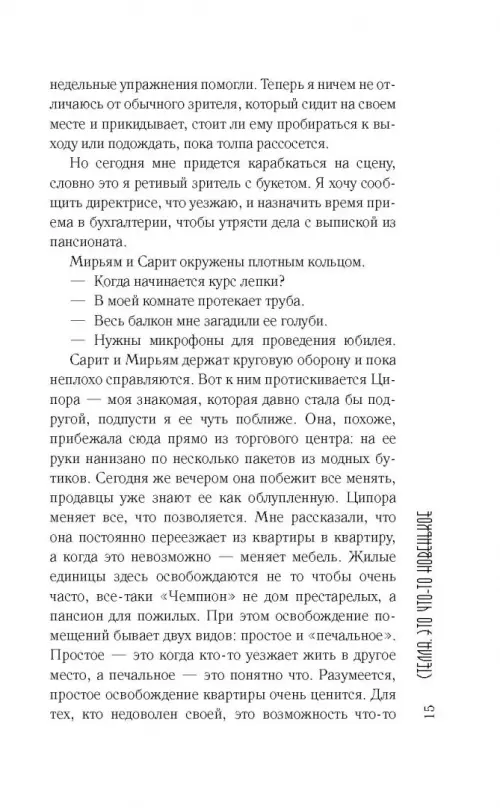 недельные упражнения помогли. Теперь я ничем не отличаюсь от обычного зрителя, который сидит на своем месте и прикидывает, стоит ли ему пробираться к выходу или подождать, пока толпа рассосется.

Но сегодня мне придется карабкаться на сцену, словно это я ретивый зритель с букетом. Я хочу сообщить директрисе, что уезжаю, и назначить время приема в бухгалтерии, чтобы утрясти дела с выпиской из пансионата.

Мирьям и Сарит окружены плотным кольцом.

— Когда начинается курс лепки?

— В моей комнате протекает труба.

— Весь балкон мне загадили ее голуби.

— Нужны микрофоны для проведения юбилея.

Сарит и Мирьям держат круговую оборону и пока неплохо справляются. Вот к ним протискивается Ципора — моя знакомая, которая давно стала бы подругой, подпусти я ее чуть поближе. Она, похоже, прибежала сюда прямо из торгового центра: на ее руки нанизано по несколько пакетов из модных бутиков. Сегодня же вечером она побежит все менять, продавцы уже знают ее как облупленную. Ципора меняет все, что позволяется. Мне рассказали, что она постоянно переезжает из квартиры в квартиру, а когда это невозможно — меняет мебель. Жилые единицы здесь освобождаются не то чтобы очень часто, все-таки «Чемпион» не дом престарелых, а пансион для пожилых. При этом освобождение помещений бывает двух видов: простое и «печальное». Простое — это когда кто-то уезжает жить в другое место, а печальное — это понятно что. Разумеется, простое освобождение квартиры очень ценится. Для тех, кто недоволен своей, это возможность что-то

СТЕЛЛА. ЭТО ЧТО-ТО НОВЕНЬКОЕ

15